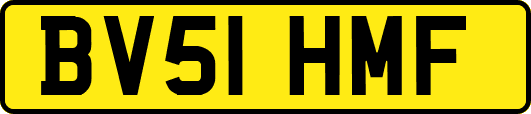 BV51 HMF